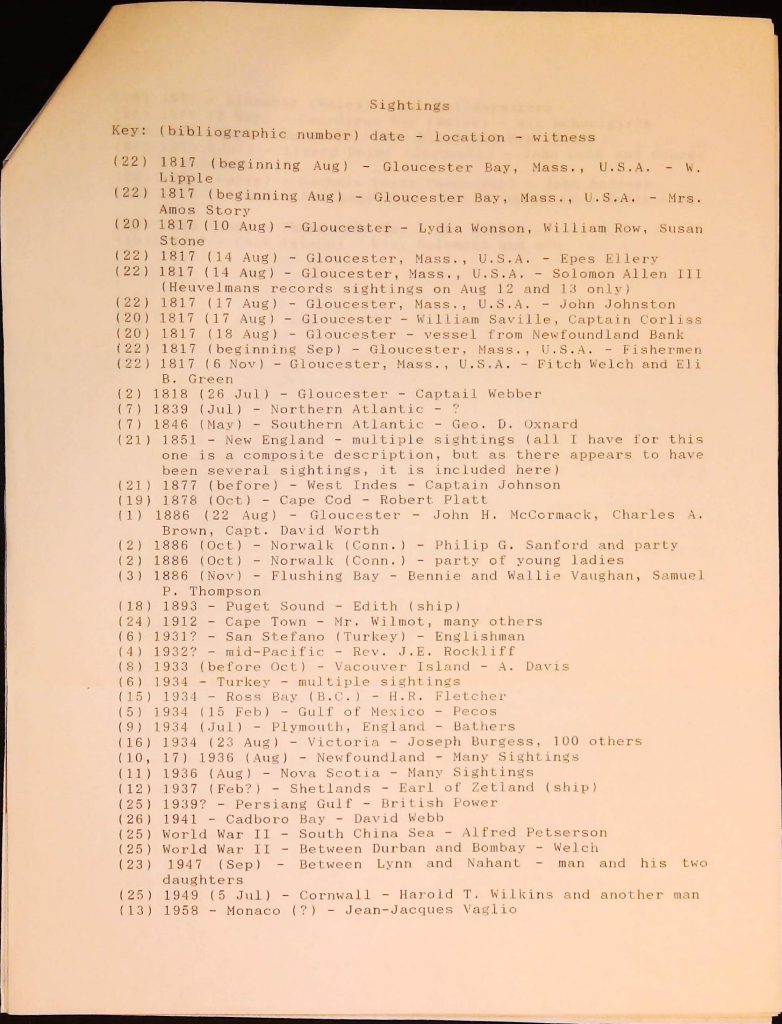 Sightings

Key: (bibliographic number) date - location - witness

(22) 1817 (beginning Aug) - Gloucester Bay, Mass., U.S.A. - W. Lipple
(22) 1817 (beginning Aug) - Gloucester Bay, Mass., U.S.A. - Mrs. Amos Story
(20) 1817 (10 Aug) - Gloucester - Lydia Wonson, William Row, Susan Stone
(22) 1817 (14 Aug) - Gloucester, Mass., U.S.A. - Epes Ellery
(22) 1817 (14 Aug) - Gloucester, Mass., U.S.A. - Solomon Allen III (Heuvelmans records sightings on Aug 12 and 13 only)
(22) 1817 (17 Aug) - Gloucester, Mass., U.S.A. - John Johnston
(20) 1817 (17 Aug) - Gloucester - William Saville, Captain Corliss
(20) 1817 (18 Aug) - Gloucester - vessel from Newfoundland Bank
(22) 1817 (beginning Sep) - Gloucester, Mass., U.S.A. - Fishermen
(22) 1817 (6 Nov) - Gloucester, Mass., U.S.A. - Fitch Welch and Eli B. Green
(2) 1818 (26 Jul) - Gloucester - Captail Webber
(7) 1839 (Jul) - Northern Atlantic - ?
(7) 1846 (May) - Southern Atlantic - Geo. D. Oxnard
(21) 1851 - New England - multiple sightings (all I have for this one is a composite description, but as there appears to have been several sightings, it is included here)
(21) 1877 (before) - West Indes - Captain Johnson
(19) 1878 (Oct) - Cape Cod - Robert Platt
(1) 1886 (22 Aug) - Gloucester - John H. McCormack, Charles A. Brown, Capt. David Worth
(2) 1886 (Oct) - Norwalk (Conn.) - Philip G. Sanford and party
(2) 1886 (Oct) - Norwalk (Conn.) - party of young ladies
(3) 1886 (Nov) - Flushing Bay - Bennie and Wallie Vaughan, Samuel P. Thompson
(18) 1893 - Puget Sound - Edith (ship)
(24) 1912 - Cape Town - Mr. Wilmot, many others
(6) 1931? - San Stefano (Turkey) - Englishman
(4) 1932? - mid-Pacific - Rev. J.E. Rockliff
(8) 1933 (before Oct) - Vacouver Island - A. Davis
(6) 1934 - Turkey - multiple sightings
(15) 1934 - Ross Bay (B.C.) - H.R. Fletcher
(5) 1934 (15 Feb) - Gulf of Mexico - Pecos
(9) 1934 (Jul) - Plymouth, England - Bathers
(16) 1934 (23 Aug) - Victoria - Joseph Burgess, 100 others
(10, 17) 1936 (Aug) - Newfoundland - Many Sightings
(11) 1936 (Aug) - Nova Scotia - Many Sightings
(12) 1937 (Feb?) - Shetlands - Earl of Zetland (ship)
(25) 1939? - Persiang Gulf - British Power
(26) 1941 - Cadboro Bay - David Webb
(25) World War II - South China Sea - Alfred Petserson
(25) World War II - Between Durban and Bombay - Welch
(23) 1947 (Sep) - Between Lynn and Nahant - man and his two daughters
(25) 1949 (5 Jul) - Cornwall - Harold T. Wilkins and another man
(13) 1958 - Monaco (?) - Jean-Jacques Vaglio